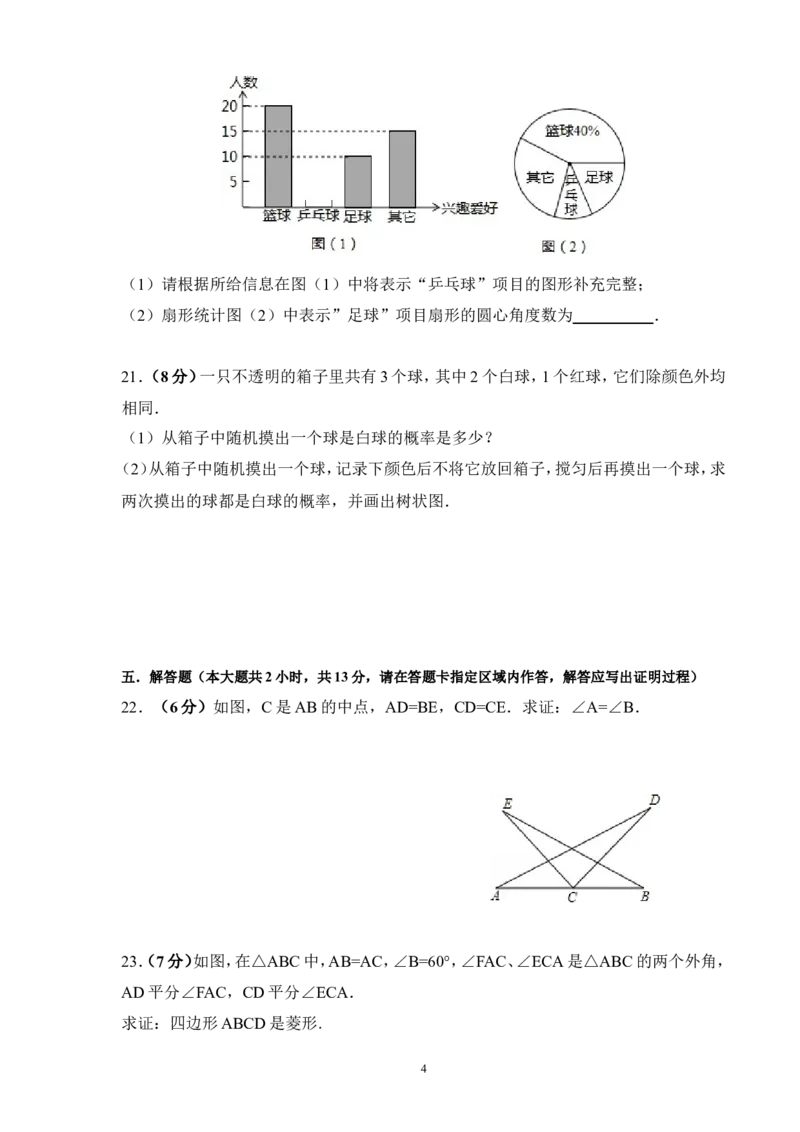 人数
20
15
10
5
篮球 乒乓球 足球 其它 兴趣爱好
图（1）

篮球40%
其它
乒乓球
足球
图（2）

（1）请根据所给信息在图（1）中将表示“乒乓球”项目的图形补充完整；

（2）扇形统计图（2）中表示”足球”项目扇形的圆心角度数为____.

21.（8分）一只不透明的箱子里共有3个球，其中2个白球，1个红球，它们除颜色外均相同.

（1）从箱子中随机摸出一个球是白球的概率是多少？

(2)从箱子中随机摸出一个球，记录下颜色后不将它放回箱子，搅匀后再摸出一个球，求两次摸出的球都是白球的概率，并画出树状图.

五．解答题（本大题共2小时，共13分，请在答题卡指定区域内作答，解答应写出证明过程）

22．（6分）如图，C是AB的中点，AD=BE，CD=CE．求证：∠A=∠B．

E
D
A
C
B

23.（7分）如图，在△ABC中，AB=AC，∠B=60°，∠FAC、∠ECA是△ABC的两个外角，AD平分∠FAC，CD平分∠ECA.

求证：四边形ABCD是菱形.

4